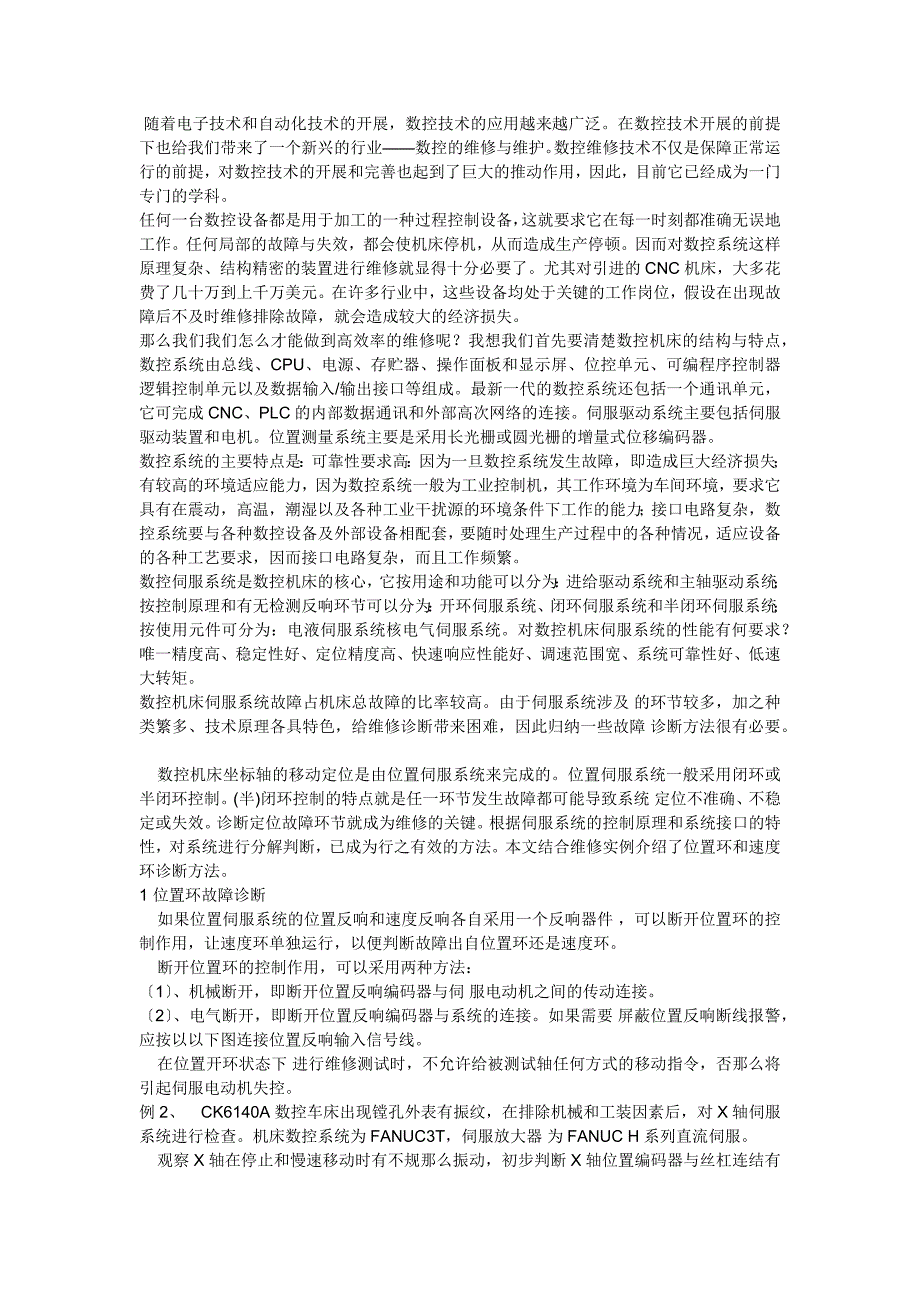 随着电子技术和自动化技术的开展，数控技术的应用越来越广泛。在数控技术开展的前提下也给我们带来了一个新兴的行业——数控的维修与维护。数控维修技术不仅是保障正常运行的前提，对数控技术的开展和完善也起到了巨大的推动作用，因此，目前它已经成为一门专门的学科。
任何一台数控设备都是用于加工的一种过程控制设备，这就要求它在每一时刻都准确无误地工作。任何局部的故障与失效，都会使机床停机，从而造成生产停顿。因而对数控系统这样原理复杂、结构精密的装置进行维修就显得十分必要了。尤其对引进的 CNC 机床，大多花费了几十万到上千万美元。在许多行业中，这些设备均处于关键的工作岗位，假设在出现故障后不及时维修排除故障，就会造成较大的经济损失。
那么我们我们怎么才能做到高效率的维修呢？我想我们首先要清楚数控机床的结构与特点，数控系统由总线、CPU、电源、存贮器、操作面板和显示屏、位控单元、可编程序控制器逻辑控制单元以及数据输入/输出接口等组成。最新一代的数控系统还包括一个通讯单元，它可完成 CNC、PLC 的内部数据通讯和外部高次网络的连接。伺服驱动系统主要包括伺服驱动装置和电机。位置测量系统主要是采用长光栅或圆光栅的增量式位移编码器。
数控系统的主要特点是：可靠性要求高：因为一旦数控系统发生故障，即造成巨大经济损失；有较高的环境适应能力，因为数控系统一般为工业控制机，其工作环境为车间环境，要求它具有在震动，高温，潮湿以及各种工业干扰源的环境条件下工作的能力；接口电路复杂，数控系统要与各种数控设备及外部设备相配套，要随时处理生产过程中的各种情况，适应设备的各种工艺要求，因而接口电路复杂，而且工作频繁。
数控伺服系统是数控机床的核心，它按用途和功能可以分为：进给驱动系统和主轴驱动系统；按控制原理和有无检测反响环节可以分为：开环伺服系统、闭环伺服系统和半闭环伺服系统；按使用元件可分为：电液伺服系统核电气伺服系统。对数控机床伺服系统的性能有何要求？唯一精度高、稳定性好、定位精度高、快速响应性能好、调速范围宽、系统可靠性好、低速大转矩。
数控机床伺服系统故障占机床总故障的比率较高。由于伺服系统涉及 的环节较多，加之种类繁多、技术原理各具特色，给维修诊断带来困难，因此归纳一些故障 诊断方法很有必要。

数控机床坐标轴的移动定位是由位置伺服系统来完成的。位置伺服系统一般采用闭环或半闭环控制。(半)闭环控制的特点就是任一环节发生故障都可能导致系统 定位不准确、不稳定或失效。诊断定位故障环节就成为维修的关键。根据伺服系统的控制原理和系统接口的特性，对系统进行分解判断，已成为行之有效的方法。本文结合维修实例介绍了位置环和速度环诊断方法。
1 位置环故障诊断
如果位置伺服系统的位置反响和速度反响各自采用一个反响器件 ，可以断开位置环的控制作用，让速度环单独运行，以便判断故障出自位置环还是速度环。
断开位置环的控制作用，可以采用两种方法：
〔1〕、机械断开，即断开位置反响编码器与伺 服电动机之间的传动连接。
〔2〕、电气断开，即断开位置反响编码器与系统的连接。如果需要 屏蔽位置反响断线报警，应按以以下图连接位置反响输入信号线。
在位置开环状态下 进行维修测试时，不允许给被测试轴任何方式的移动指令，否那么将引起伺服电动机失控。
例 2、 CK6140A 数控车床出现镗孔外表有振纹，在排除机械和工装因素后，对 X 轴伺服系统进行检查。机床数控系统为 FANUC3T，伺服放大器 为 FANUC H 系列直流伺服。
观察 X 轴在停止和慢速移动时有不规那么振动，初步判断 X 轴位置编码器与丝杠连结有